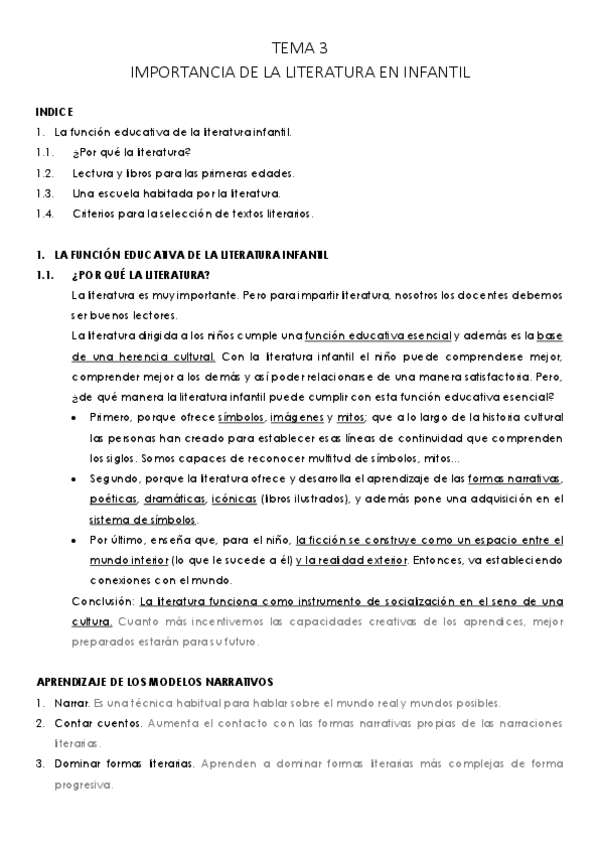 TEMA 3
IMPORTANCIA DE LA LITERATURA EN INFANTIL

INDICE
1. La función educativa de la literatura infantil.
1.1. ¿Por qué la literatura?
1.2. Lectura y libros para las primeras edades.
1.3. Una escuela habitada por la literatura.
1.4. Criterios para la selección de textos literarios.

1. LA FUNCIÓN EDUCATIVA DE LA LITERATURA INFANTIL
1.1. ¿POR QUÉ LA LITERATURA?
La literatura es muy importante. Pero para impartir literatura, nosotros los docentes debemos ser buenos lectores.
La literatura dirigida a los niños cumple una función educativa esencial y además es la base de una herencia cultural. Con la literatura infantil el niño puede comprenderse mejor, comprender mejor a los demás y así poder relacionarse de una manera satisfactoria. Pero, ¿de qué manera la literatura infantil puede cumplir con esta función educativa esencial?
• Primero, porque ofrece símbolos, imágenes y mitos; que a lo largo de la historia cultural las personas han creado para establecer esas líneas de continuidad que comprenden los siglos. Somos capaces de reconocer multitud de símbolos, mitos...
• Segundo, porque la literatura ofrece y desarrolla el aprendizaje de las formas narrativas, poéticas, dramáticas, icónicas (libros ilustrados), y además pone una adquisición en el sistema de símbolos.
• Por último, enseña que, para el niño, la ficción se construye como un espacio entre el mundo interior (lo que le sucede a él) y la realidad exterior. Entonces, va estableciendo conexiones con el mundo.
Conclusión: La literatura funciona como instrumento de socialización en el seno de una cultura. Cuanto más incentivemos las capacidades creativas de los aprendices, mejor preparados estarán para su futuro.

APRENDIZAJE DE LOS MODELOS NARRATIVOS
1. Narrar. Es una técnica habitual para hablar sobre el mundo real y mundos posibles.
2. Contar cuentos. Aumenta el contacto con las formas narrativas propias de las narraciones literarias.
3. Dominar formas literarias. Aprenden a dominar formas literarias más complejas de forma progresiva.